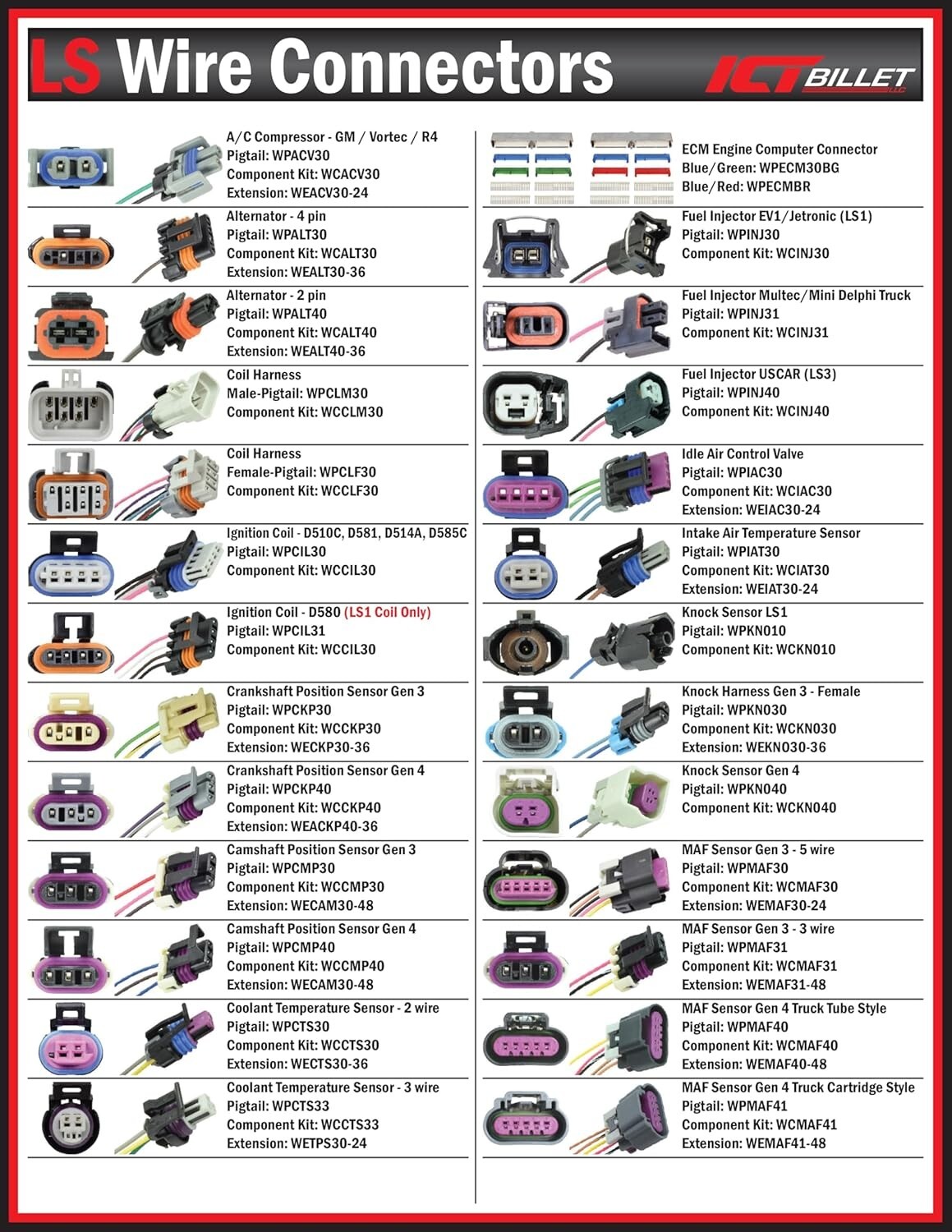 LS Wire Connectors

ICT BILLET LLC

A/C Compressor - GM / Vortec / R4
Pigtail: WPACV30
Component Kit: WCACV30
Extension: WEACV30-24

Alternator - 4 pin
Pigtail: WPALT30
Component Kit: WCALT30
Extension: WEALT30-36

Alternator - 2 pin
Pigtail: WPALT40
Component Kit: WCALT40
Extension: WEALT40-36

Coil Harness
Male-Pigtail: WPCLM30
Component Kit: WCCLM30

Coil Harness
Female-Pigtail: WPCLF30
Component Kit: WCCLF30

Ignition Coil - D510C, D581, D514A, D585C
Pigtail: WPCIL30
Component Kit: WCCIL30

Ignition Coil - D580 (LS1 Coil Only)
Pigtail: WPCIL31
Component Kit: WCCIL30

Crankshaft Position Sensor Gen 3
Pigtail: WPCKP30
Component Kit: WCCKP30
Extension: WECKP30-36

Crankshaft Position Sensor Gen 4
Pigtail: WPCKP40
Component Kit: WCCKP40
Extension: WEACKP40-36

Camshaft Position Sensor Gen 3
Pigtail: WPCMP30
Component Kit: WCCMP30
Extension: WECAM30-48

Camshaft Position Sensor Gen 4
Pigtail: WPCMP40
Component Kit: WCCMP40
Extension: WECAM30-48

Coolant Temperature Sensor - 2 wire
Pigtail: WPCTS30
Component Kit: WCCTS30
Extension: WECTS30-36

Coolant Temperature Sensor - 3 wire
Pigtail: WPCTS33
Component Kit: WCCTS33
Extension: WETPS30-24

ECM Engine Computer Connector
Blue/Green: WPECM30BG
Blue/Red: WPECMBR

Fuel Injector EV1/Jetronic (LS1)
Pigtail: WPINJ30
Component Kit: WCINJ30

Fuel Injector Multec/Mini Delphi Truck
Pigtail: WPINJ31
Component Kit: WCINJ31

Fuel Injector USCAR (LS3)
Pigtail: WPINJ40
Component Kit: WCINJ40

Idle Air Control Valve
Pigtail: WPIAC30
Component Kit: WCIAC30
Extension: WEIAC30-24

Intake Air Temperature Sensor
Pigtail: WPIAT30
Component Kit: WCIAT30
Extension: WEIAT30-24

Knock Sensor LS1
Pigtail: WPKN010
Component Kit: WCKN010

Knock Harness Gen 3 - Female
Pigtail: WPKN030
Component Kit: WCKN030
Extension: WEKN030-36

Knock Sensor Gen 4
Pigtail: WPKN040
Component Kit: WCKN040

MAF Sensor Gen 3 - 5 wire
Pigtail: WPMAF30
Component Kit: WCMAF30
Extension: WEMAF30-24

MAF Sensor Gen 3 - 3 wire
Pigtail: WPMAF31
Component Kit: WCMAF31
Extension: WEMAF31-48

MAF Sensor Gen 4 Truck Tube Style
Pigtail: WPMAF40
Component Kit: WCMAF40
Extension: WEMAF40-48

MAF Sensor Gen 4 Truck Cartridge Style
Pigtail: WPMAF41
Component Kit: WCMAF41
Extension: WEMAF41-48